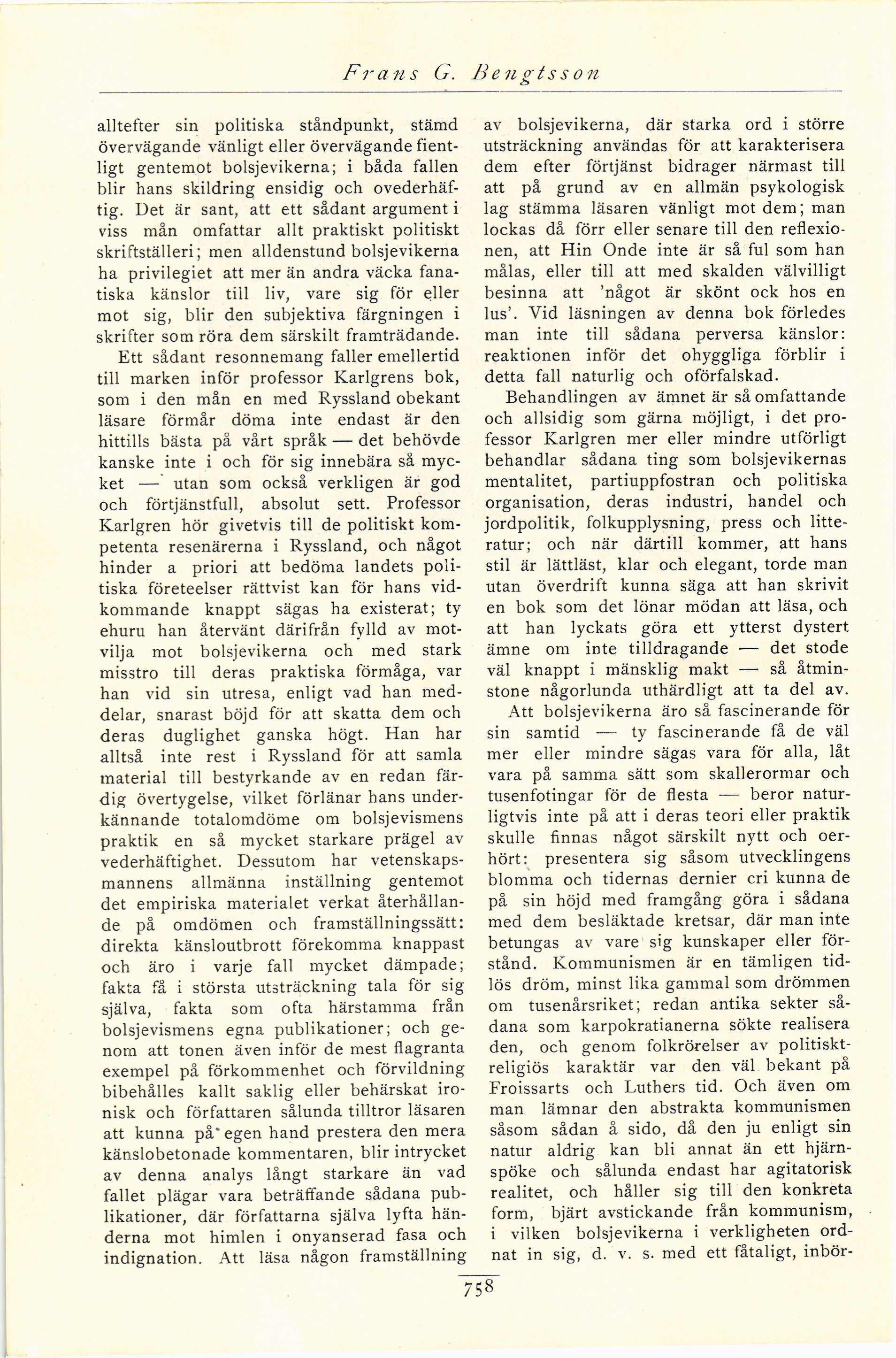 Frans G. Bengtsson

alltefter sin politiska ståndpunkt, stämd övervägande vänligt eller övervägande fientligt gentemot bolsjevikerna; i båda fallen blir hans skildring ensidig och ovederhäftig. Det är sant, att ett sådant argument i viss mån omfattar allt praktiskt politiskt skriftställeri; men alldenstund bolsjevikerna ha privilegiet att mer än andra väcka fanatiska känslor till liv, vare sig för eller mot sig, blir den subjektiva färgningen i skrifter som röra dem särskilt framträdande.

Ett sådant resonnemang faller emellertid till marken inför professor Karlgrens bok, som i den mån en med Ryssland obekant läsare förmår döma inte endast är den hittills bästa på vårt språk — det behövde kanske inte i och för sig innebära så mycket — utan som också verkligen är god och förtjänstfull, absolut sett. Professor Karlgren hör givetvis till de politiskt kompetenta resenärerna i Ryssland, och något hinder a priori att bedöma landets politiska företeelser rättvist kan för hans vidkommande knappt sägas ha existerat; ty ehuru han återvänt därifrån fylld av motvilja mot bolsjevikerna och med stark misstro till deras praktiska förmåga, var han vid sin utresa, enligt vad han meddelar, snarast böjd för att skatta dem och deras duglighet ganska högt. Han har alltså inte rest i Ryssland för att samla material till bestyrkande av en redan färdig övertygelse, vilket förlänar hans underkännande totalomdöme om bolsjevismens praktik en så mycket starkare prägel av vederhäftighet. Dessutom har vetenskapsmannens allmänna inställning gentemot det empiriska materialet verkat återhållande på omdömen och framställningssätt: direkta känsloutbrott förekomma knappast och äro i varje fall mycket dämpade; fakta få i största utsträckning tala för sig själva, fakta som ofta härstamma från bolsjevismens egna publikationer; och genom att tonen även inför de mest flagranta exempel på förkommenhet och förvildning bibehålles kallt saklig eller behärskat ironisk och författaren sålunda tilltror läsaren att kunna på egen hand prestera den mera känslobetonade kommentaren, blir intrycket av denna analys långt starkare än vad fallet plägar vara beträffande sådana publikationer, där författarna själva lyfta händerna mot himlen i onyanserad fasa och indignation. Att läsa någon framställning av bolsjevikerna, där starka ord i större utsträckning användas för att karakterisera dem efter förtjänst bidrager närmast till att på grund av en allmän psykologisk lag stämma läsaren vänligt mot dem; man lockas då förr eller senare till den reflexionen, att Hin Onde inte är så ful som han målas, eller till att med skalden välvilligt besinna att 'något är skönt ock hos en lus'. Vid läsningen av denna bok förledes man inte till sådana perversa känslor: reaktionen inför det ohyggliga förblir i detta fall naturlig och oförfalskad.

Behandlingen av ämnet är så omfattande och allsidig som gärna möjligt, i det professor Karlgren mer eller mindre utförligt behandlar sådana ting som bolsjevikernas mentalitet, partiuppfostran och politiska organisation, deras industri, handel och jordpolitik, folkupplysning, press och litteratur; och när därtill kommer, att hans stil är lättläst, klar och elegant, torde man utan överdrift kunna säga att han skrivit en bok som det lönar mödan att läsa, och att han lyckats göra ett ytterst dystert ämne om inte tilldragande — det stode väl knappt i mänsklig makt — så åtminstone någorlunda uthärdligt att ta del av.

Att bolsjevikerna äro så fascinerande för sin samtid — ty fascinerande få de väl mer eller mindre sägas vara för alla, låt vara på samma sätt som skallerormar och tusenfotingar för de flesta — beror naturligtvis inte på att i deras teori eller praktik skulle finnas något särskilt nytt och oerhört: presentera sig såsom utvecklingens blomma och tidernas dernier cri kunna de på sin höjd med framgång göra i sådana med dem besläktade kretsar, där man inte betungas av vare sig kunskaper eller förstånd. Kommunismen är en tämligen tidlös dröm, minst lika gammal som drömmen om tusenårsriket; redan antika sekter sådana som karpokratianerna sökte realisera den, och genom folkrörelser av politiskt-religiös karaktär var den väl bekant på Froissarts och Luthers tid. Och även om man lämnar den abstrakta kommunismen såsom sådan å sido, då den ju enligt sin natur aldrig kan bli annat än ett hjärnspöke och sålunda endast har agitatorisk realitet, och håller sig till den konkreta form, bjärt avstickande från kommunism, i vilken bolsjevikerna i verkligheten ordnat in sig, d. v. s. med ett fåtaligt, inbör-

758